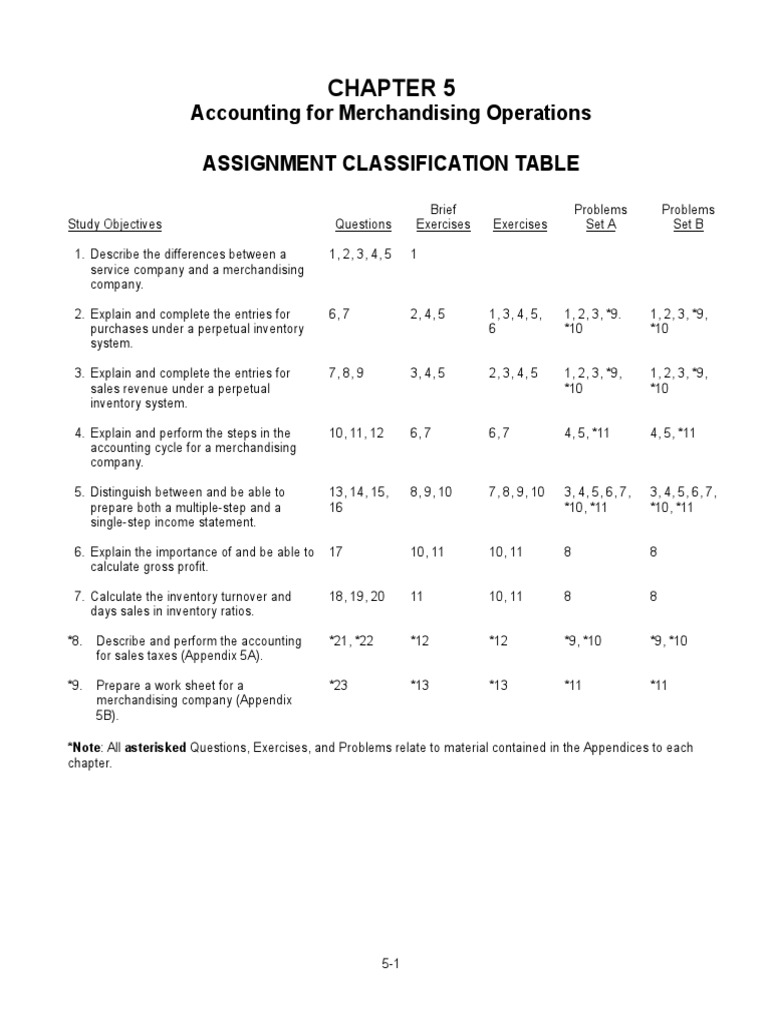 CHAPTER 5
Accounting for Merchandising Operations

ASSIGNMENT CLASSIFICATION TABLE

| Study Objectives | Questions | Brief Exercises | Exercises | Problems Set A | Problems Set B |
|---|---|---|---|---|---|
| 1. Describe the differences between a service company and a merchandising company. | 1, 2, 3, 4, 5 | 1 | | | |
| 2. Explain and complete the entries for purchases under a perpetual inventory system. | 6, 7 | 2, 4, 5 | 1, 3, 4, 5, 6 | 1, 2, 3, *9. *10 | 1, 2, 3, *9, *10 |
| 3. Explain and complete the entries for sales revenue under a perpetual inventory system. | 7, 8, 9 | 3, 4, 5 | 2, 3, 4, 5 | 1, 2, 3, *9, *10 | 1, 2, 3, *9, *10 |
| 4. Explain and perform the steps in the accounting cycle for a merchandising company. | 10, 11, 12 | 6, 7 | 6, 7 | 4, 5, *11 | 4, 5, *11 |
| 5. Distinguish between and be able to prepare both a multiple-step and a single-step income statement. | 13, 14, 15, 16 | 8, 9, 10 | 7, 8, 9, 10 | 3, 4, 5, 6, 7, *10, *11 | 3, 4, 5, 6, 7, *10, *11 |
| 6. Explain the importance of and be able to calculate gross profit. | 17 | 10, 11 | 10, 11 | 8 | 8 |
| 7. Calculate the inventory turnover and days sales in inventory ratios. | 18, 19, 20 | 11 | 10, 11 | 8 | 8 |
| *8. Describe and perform the accounting for sales taxes (Appendix 5A). | *21, *22 | *12 | *12 | *9, *10 | *9, *10 |
| *9. Prepare a work sheet for a merchandising company (Appendix 5B). | *23 | *13 | *13 | *11 | *11 |

*Note: All asterisked Questions, Exercises, and Problems relate to material contained in the Appendices to each chapter.

5-1